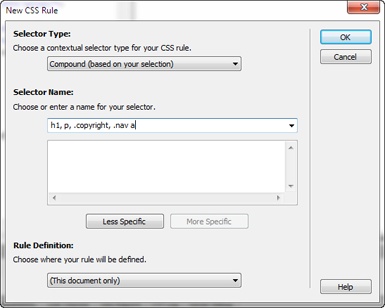 New CSS Rule

Selector Type:

Choose a contextual selector type for your CSS rule.

Compound (based on your selection)

Selector Name:

Choose or enter a name for your selector.

h1, p, .copyright, .nav a

Less Specific

More Specific

Rule Definition:

Choose where your rule will be defined.

(This document only)

OK

Cancel

Help